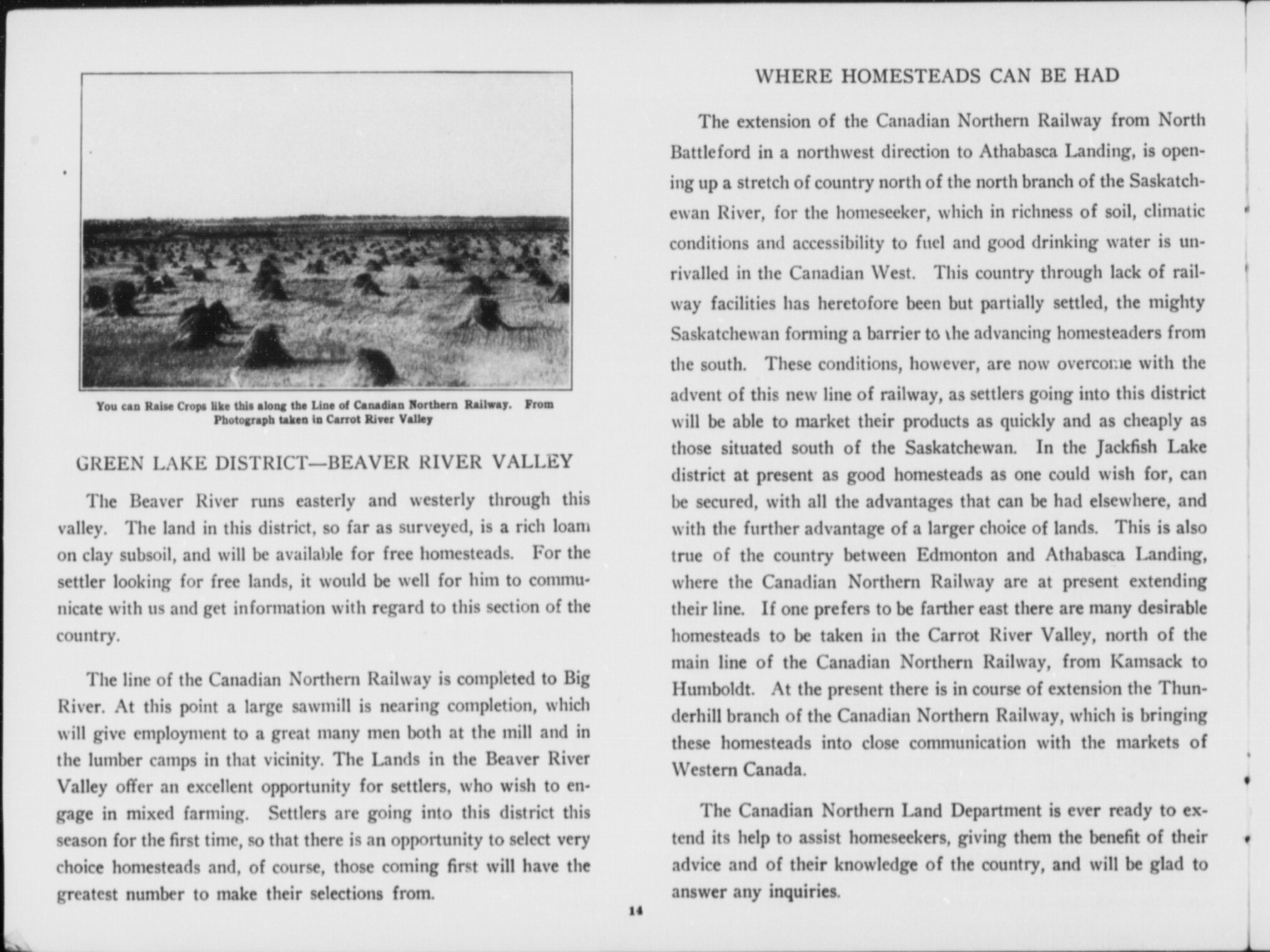 You can Raise Crops like this along the Line of Canadian Northern Railway. From Photograph taken in Carrot River Valley

GREEN LAKE DISTRICT—BEAVER RIVER VALLEY

The Beaver River runs easterly and westerly through this valley. The land in this district, so far as surveyed, is a rich loam on clay subsoil, and will be available for free homesteads. For the settler looking for free lands, it would be well for him to communicate with us and get information with regard to this section of the country.

The line of the Canadian Northern Railway is completed to Big River. At this point a large sawmill is nearing completion, which will give employment to a great many men both at the mill and in the lumber camps in that vicinity. The Lands in the Beaver River Valley offer an excellent opportunity for settlers, who wish to engage in mixed farming. Settlers are going into this district this season for the first time, so that there is an opportunity to select very choice homesteads and, of course, those coming first will have the greatest number to make their selections from.

14

WHERE HOMESTEADS CAN BE HAD

The extension of the Canadian Northern Railway from North Battleford in a northwest direction to Athabasca Landing, is opening up a stretch of country north of the north branch of the Saskatchewan River, for the homeseeker, which in richness of soil, climatic conditions and accessibility to fuel and good drinking water is unrivalled in the Canadian West. This country through lack of railway facilities has heretofore been but partially settled, the mighty Saskatchewan forming a barrier to the advancing homesteaders from the south. These conditions, however, are now overcome with the advent of this new line of railway, as settlers going into this district will be able to market their products as quickly and as cheaply as those situated south of the Saskatchewan. In the Jackfish Lake district at present as good homesteads as one could wish for, can be secured, with all the advantages that can be had elsewhere, and with the further advantage of a larger choice of lands. This is also true of the country between Edmonton and Athabasca Landing, where the Canadian Northern Railway are at present extending their line. If one prefers to be farther east there are many desirable homesteads to be taken in the Carrot River Valley, north of the main line of the Canadian Northern Railway, from Kamsack to Humboldt. At the present there is in course of extension the Thunderhill branch of the Canadian Northern Railway, which is bringing these homesteads into close communication with the markets of Western Canada.

The Canadian Northern Land Department is ever ready to extend its help to assist homeseekers, giving them the benefit of their advice and of their knowledge of the country, and will be glad to answer any inquiries.